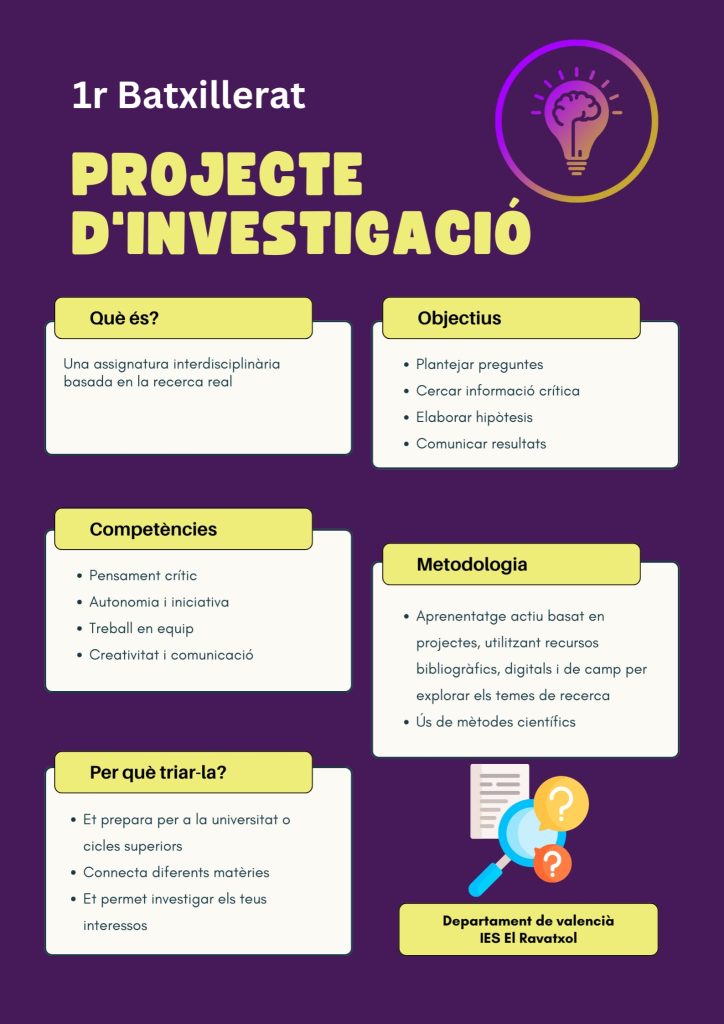 1r Batxillerat

PROJECTE D'INVESTIGACIÓ

Què és?

Una assignatura interdisciplinària basada en la recerca real

Competències

• Pensament crític
• Autonomia i iniciativa
• Treball en equip
• Creativitat i comunicació

Per què triar-la?

• Et prepara per a la universitat o cicles superiors
• Connecta diferents matèries
• Et permet investigar els teus interessos

Objectius

• Plantejar preguntes
• Cercar informació crítica
• Elaborar hipòtesis
• Comunicar resultats

Metodologia

• Aprenentatge actiu basat en projectes, utilitzant recursos bibliogràfics, digitals i de camp per explorar els temes de recerca
• Ús de mètodes científics

Departament de valencià
IES El Ravatxol